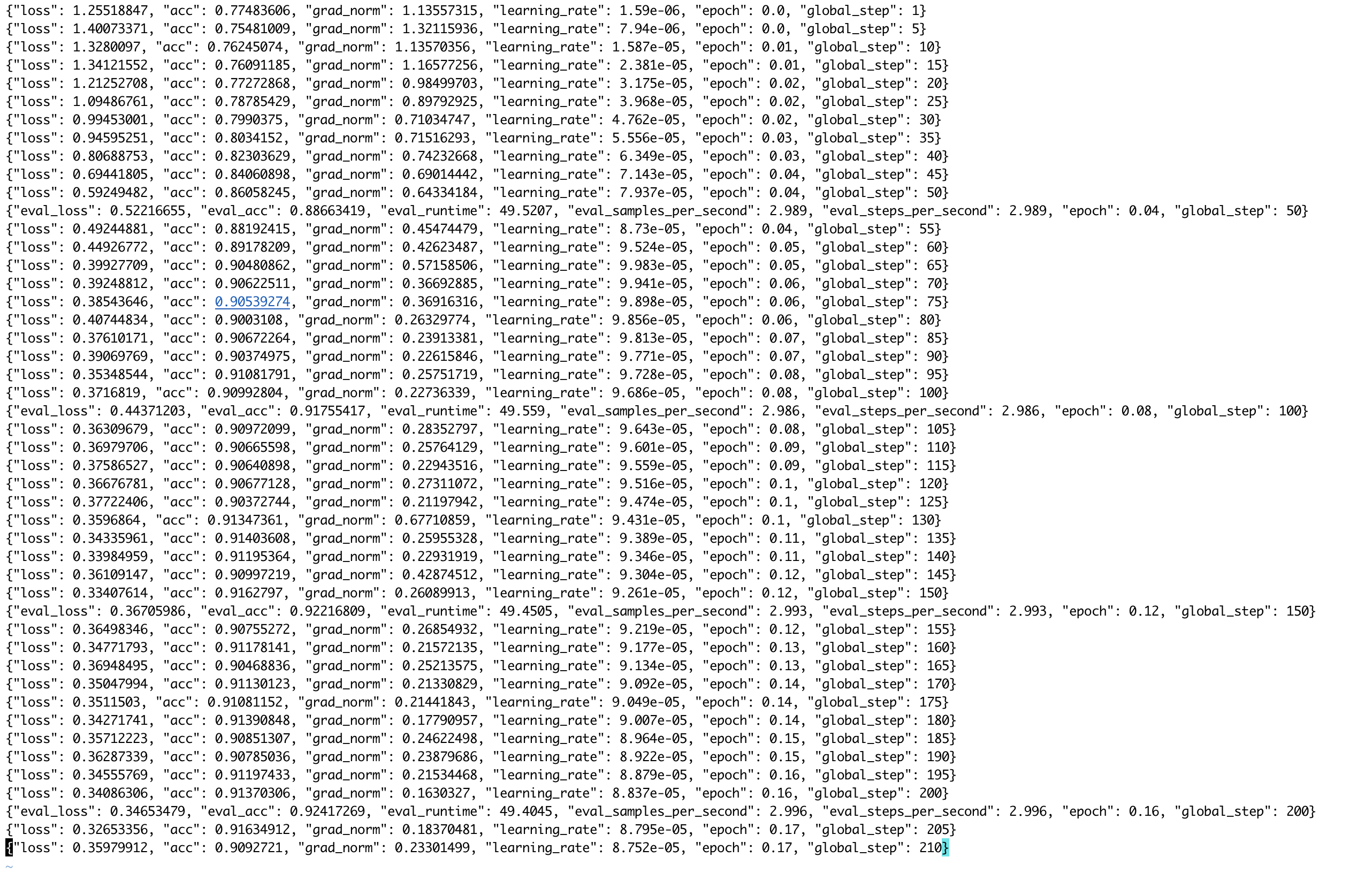 {"loss": 1.25518847, "acc": 0.77483606, "grad_norm": 1.13557315, "learning_rate": 1.59e-06, "epoch": 0.0, "global_step": 1}
{"loss": 1.40073371, "acc": 0.75481009, "grad_norm": 1.32115936, "learning_rate": 7.94e-06, "epoch": 0.0, "global_step": 5}
{"loss": 1.3280097, "acc": 0.76245074, "grad_norm": 1.13570356, "learning_rate": 1.587e-05, "epoch": 0.01, "global_step": 10}
{"loss": 1.34121552, "acc": 0.76091185, "grad_norm": 1.16577256, "learning_rate": 2.381e-05, "epoch": 0.01, "global_step": 15}
{"loss": 1.21252708, "acc": 0.77272868, "grad_norm": 0.98499703, "learning_rate": 3.175e-05, "epoch": 0.02, "global_step": 20}
{"loss": 1.09486761, "acc": 0.78785429, "grad_norm": 0.89792925, "learning_rate": 3.968e-05, "epoch": 0.02, "global_step": 25}
{"loss": 0.99453001, "acc": 0.7990375, "grad_norm": 0.71034747, "learning_rate": 4.762e-05, "epoch": 0.02, "global_step": 30}
{"loss": 0.94595251, "acc": 0.8034152, "grad_norm": 0.71516293, "learning_rate": 5.556e-05, "epoch": 0.03, "global_step": 35}
{"loss": 0.80688753, "acc": 0.82303629, "grad_norm": 0.74232668, "learning_rate": 6.349e-05, "epoch": 0.03, "global_step": 40}
{"loss": 0.69441805, "acc": 0.84060898, "grad_norm": 0.69014442, "learning_rate": 7.143e-05, "epoch": 0.04, "global_step": 45}
{"loss": 0.59249482, "acc": 0.86058245, "grad_norm": 0.64334184, "learning_rate": 7.937e-05, "epoch": 0.04, "global_step": 50}
{"eval_loss": 0.52216655, "eval_acc": 0.88663419, "eval_runtime": 49.5207, "eval_samples_per_second": 2.989, "eval_steps_per_second": 2.989, "epoch": 0.04, "global_step": 50}
{"loss": 0.49244881, "acc": 0.88192415, "grad_norm": 0.45474479, "learning_rate": 8.73e-05, "epoch": 0.04, "global_step": 55}
{"loss": 0.44926772, "acc": 0.89178209, "grad_norm": 0.42623487, "learning_rate": 9.524e-05, "epoch": 0.05, "global_step": 60}
{"loss": 0.39927709, "acc": 0.90480862, "grad_norm": 0.57158506, "learning_rate": 9.983e-05, "epoch": 0.05, "global_step": 65}
{"loss": 0.39248812, "acc": 0.90622511, "grad_norm": 0.36692885, "learning_rate": 9.941e-05, "epoch": 0.06, "global_step": 70}
{"loss": 0.38543646, "acc": 0.90539274, "grad_norm": 0.36916316, "learning_rate": 9.898e-05, "epoch": 0.06, "global_step": 75}
{"loss": 0.40744834, "acc": 0.9003108, "grad_norm": 0.26329774, "learning_rate": 9.856e-05, "epoch": 0.06, "global_step": 80}
{"loss": 0.37610171, "acc": 0.90672264, "grad_norm": 0.23913381, "learning_rate": 9.813e-05, "epoch": 0.07, "global_step": 85}
{"loss": 0.39069769, "acc": 0.90374975, "grad_norm": 0.22615846, "learning_rate": 9.771e-05, "epoch": 0.07, "global_step": 90}
{"loss": 0.35348544, "acc": 0.91081791, "grad_norm": 0.25751719, "learning_rate": 9.728e-05, "epoch": 0.08, "global_step": 95}
{"loss": 0.3716819, "acc": 0.90992804, "grad_norm": 0.22736339, "learning_rate": 9.686e-05, "epoch": 0.08, "global_step": 100}
{"eval_loss": 0.44371203, "eval_acc": 0.91755417, "eval_runtime": 49.559, "eval_samples_per_second": 2.986, "eval_steps_per_second": 2.986, "epoch": 0.08, "global_step": 100}
{"loss": 0.36309679, "acc": 0.90972099, "grad_norm": 0.28352797, "learning_rate": 9.643e-05, "epoch": 0.08, "global_step": 105}
{"loss": 0.36979706, "acc": 0.90665598, "grad_norm": 0.25764129, "learning_rate": 9.601e-05, "epoch": 0.09, "global_step": 110}
{"loss": 0.37586527, "acc": 0.90640898, "grad_norm": 0.22943516, "learning_rate": 9.559e-05, "epoch": 0.09, "global_step": 115}
{"loss": 0.36676781, "acc": 0.90677128, "grad_norm": 0.27311072, "learning_rate": 9.516e-05, "epoch": 0.1, "global_step": 120}
{"loss": 0.37722406, "acc": 0.90372744, "grad_norm": 0.21197942, "learning_rate": 9.474e-05, "epoch": 0.1, "global_step": 125}
{"loss": 0.3596864, "acc": 0.91347361, "grad_norm": 0.67710859, "learning_rate": 9.431e-05, "epoch": 0.1, "global_step": 130}
{"loss": 0.34335961, "acc": 0.91403608, "grad_norm": 0.25955328, "learning_rate": 9.389e-05, "epoch": 0.11, "global_step": 135}
{"loss": 0.33984959, "acc": 0.91195364, "grad_norm": 0.22931919, "learning_rate": 9.346e-05, "epoch": 0.11, "global_step": 140}
{"loss": 0.36109147, "acc": 0.90997219, "grad_norm": 0.42874512, "learning_rate": 9.304e-05, "epoch": 0.12, "global_step": 145}
{"loss": 0.33407614, "acc": 0.9162797, "grad_norm": 0.26089913, "learning_rate": 9.261e-05, "epoch": 0.12, "global_step": 150}
{"eval_loss": 0.36705986, "eval_acc": 0.92216809, "eval_runtime": 49.4505, "eval_samples_per_second": 2.993, "eval_steps_per_second": 2.993, "epoch": 0.12, "global_step": 150}
{"loss": 0.36498346, "acc": 0.90755272, "grad_norm": 0.26854932, "learning_rate": 9.219e-05, "epoch": 0.12, "global_step": 155}
{"loss": 0.34771793, "acc": 0.91178141, "grad_norm": 0.21572135, "learning_rate": 9.177e-05, "epoch": 0.13, "global_step": 160}
{"loss": 0.36948495, "acc": 0.90468836, "grad_norm": 0.25213575, "learning_rate": 9.134e-05, "epoch": 0.13, "global_step": 165}
{"loss": 0.35047994, "acc": 0.91130123, "grad_norm": 0.21330829, "learning_rate": 9.092e-05, "epoch": 0.14, "global_step": 170}
{"loss": 0.3511503, "acc": 0.91081152, "grad_norm": 0.21441843, "learning_rate": 9.049e-05, "epoch": 0.14, "global_step": 175}
{"loss": 0.34271741, "acc": 0.91390848, "grad_norm": 0.17790957, "learning_rate": 9.007e-05, "epoch": 0.14, "global_step": 180}
{"loss": 0.35712223, "acc": 0.90851307, "grad_norm": 0.24622498, "learning_rate": 8.964e-05, "epoch": 0.15, "global_step": 185}
{"loss": 0.36287339, "acc": 0.90785036, "grad_norm": 0.23879686, "learning_rate": 8.922e-05, "epoch": 0.15, "global_step": 190}
{"loss": 0.34555769, "acc": 0.91197433, "grad_norm": 0.21534468, "learning_rate": 8.879e-05, "epoch": 0.16, "global_step": 195}
{"loss": 0.34086306, "acc": 0.91370306, "grad_norm": 0.1630327, "learning_rate": 8.837e-05, "epoch": 0.16, "global_step": 200}
{"eval_loss": 0.34653479, "eval_acc": 0.92417269, "eval_runtime": 49.4045, "eval_samples_per_second": 2.996, "eval_steps_per_second": 2.996, "epoch": 0.16, "global_step": 200}
{"loss": 0.32653356, "acc": 0.91634912, "grad_norm": 0.18370481, "learning_rate": 8.795e-05, "epoch": 0.17, "global_step": 205}
{"loss": 0.35979912, "acc": 0.9092721, "grad_norm": 0.23301499, "learning_rate": 8.752e-05, "epoch": 0.17, "global_step": 210}
~